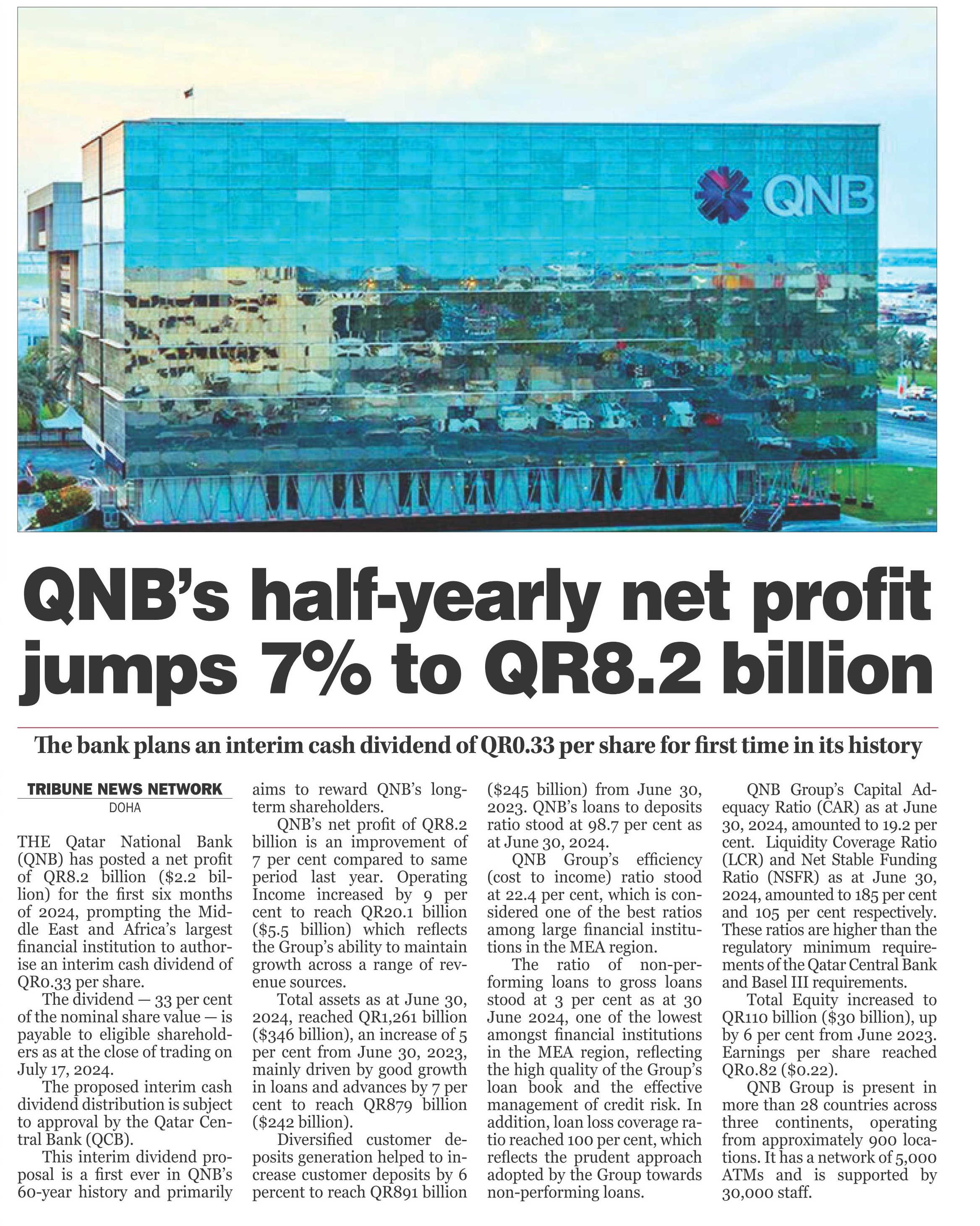 QNB

QNB's half-yearly net profit jumps 7% to QR8.2 billion

The bank plans an interim cash dividend of QR0.33 per share for first time in its history

TRIBUNE NEWS NETWORK
DOHA

THE Qatar National Bank (QNB) has posted a net profit of QR8.2 billion ($2.2 billion) for the first six months of 2024, prompting the Middle East and Africa's largest financial institution to authorise an interim cash dividend of QR0.33 per share.

The dividend — 33 per cent of the nominal share value — is payable to eligible shareholders as at the close of trading on July 17, 2024.

The proposed interim cash dividend distribution is subject to approval by the Qatar Central Bank (QCB).

This interim dividend proposal is a first ever in QNB's 60-year history and primarily aims to reward QNB's long-term shareholders.

QNB's net profit of QR8.2 billion is an improvement of 7 per cent compared to same period last year. Operating Income increased by 9 per cent to reach QR20.1 billion ($5.5 billion) which reflects the Group's ability to maintain growth across a range of revenue sources.

Total assets as at June 30, 2024, reached QR1,261 billion ($346 billion), an increase of 5 per cent from June 30, 2023, mainly driven by good growth in loans and advances by 7 per cent to reach QR879 billion ($242 billion).

Diversified customer deposits generation helped to increase customer deposits by 6 percent to reach QR891 billion ($245 billion) from June 30, 2023. QNB's loans to deposits ratio stood at 98.7 per cent as at June 30, 2024.

QNB Group's efficiency (cost to income) ratio stood at 22.4 per cent, which is considered one of the best ratios among large financial institutions in the MEA region.

The ratio of non-performing loans to gross loans stood at 3 per cent as at 30 June 2024, one of the lowest amongst financial institutions in the MEA region, reflecting the high quality of the Group's loan book and the effective management of credit risk. In addition, loan loss coverage ratio reached 100 per cent, which reflects the prudent approach adopted by the Group towards non-performing loans.

QNB Group's Capital Adequacy Ratio (CAR) as at June 30, 2024, amounted to 19.2 per cent. Liquidity Coverage Ratio (LCR) and Net Stable Funding Ratio (NSFR) as at June 30, 2024, amounted to 185 per cent and 105 per cent respectively. These ratios are higher than the regulatory minimum requirements of the Qatar Central Bank and Basel III requirements.

Total Equity increased to QR110 billion ($30 billion), up by 6 per cent from June 2023. Earnings per share reached QR0.82 ($0.22).

QNB Group is present in more than 28 countries across three continents, operating from approximately 900 locations. It has a network of 5,000 ATMs and is supported by 30,000 staff.